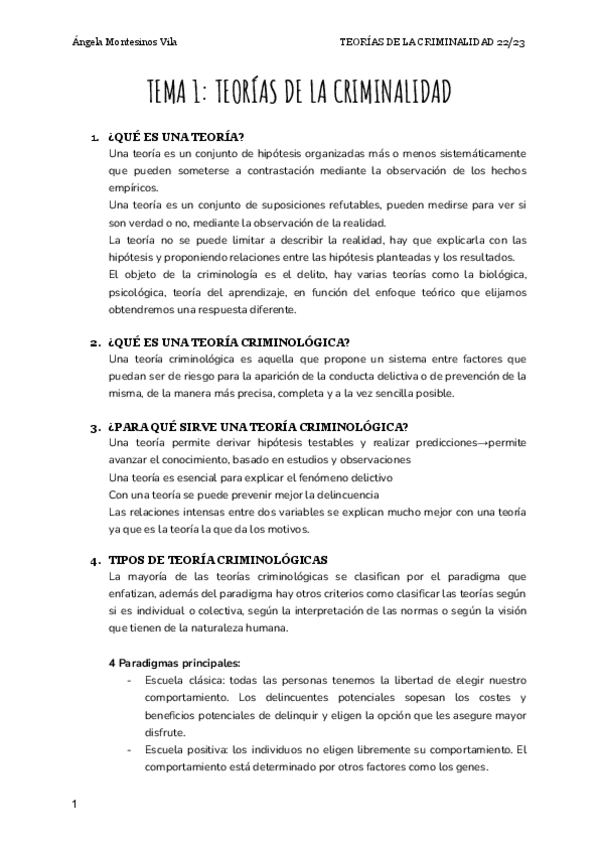 Ángela Montesinos Vila

TEORÍAS DE LA CRIMINALIDAD 22/23

TEMA 1: TEORÍAS DE LA CRIMINALIDAD

1. ¿QUÉ ES UNA TEORÍA?
Una teoría es un conjunto de hipótesis organizadas más o menos sistemáticamente que pueden someterse a contrastación mediante la observación de los hechos empíricos.
Una teoría es un conjunto de suposiciones refutables, pueden medirse para ver si son verdad o no, mediante la observación de la realidad.
La teoría no se puede limitar a describir la realidad, hay que explicarla con las hipótesis y proponiendo relaciones entre las hipótesis planteadas y los resultados.
El objeto de la criminología es el delito, hay varias teorías como la biológica, psicológica, teoría del aprendizaje, en función del enfoque teórico que elijamos obtendremos una respuesta diferente.

2. ¿QUÉ ES UNA TEORÍA CRIMINOLÓGICA?
Una teoría criminológica es aquella que propone un sistema entre factores que puedan ser de riesgo para la aparición de la conducta delictiva o de prevención de la misma, de la manera más precisa, completa y a la vez sencilla posible.

3. ¿PARA QUÉ SIRVE UNA TEORÍA CRIMINOLÓGICA?
Una teoría permite derivar hipótesis testables y realizar predicciones→permite avanzar el conocimiento, basado en estudios y observaciones
Una teoría es esencial para explicar el fenómeno delictivo
Con una teoría se puede prevenir mejor la delincuencia
Las relaciones intensas entre dos variables se explican mucho mejor con una teoría ya que es la teoría la que da los motivos.

4. TIPOS DE TEORÍA CRIMINOLÓGICAS
La mayoría de las teorías criminológicas se clasifican por el paradigma que enfatizan, además del paradigma hay otros criterios como clasificar las teorías según si es individual o colectiva, según la interpretación de las normas o según la visión que tienen de la naturaleza humana.

4 Paradigmas principales:
- Escuela clásica: todas las personas tenemos la libertad de elegir nuestro comportamiento. Los delincuentes potenciales sopesan los costes y beneficios potenciales de delinquir y eligen la opción que les asegure mayor disfrute.
- Escuela positiva: los individuos no eligen libremente su comportamiento. El comportamiento está determinado por otros factores como los genes.

1